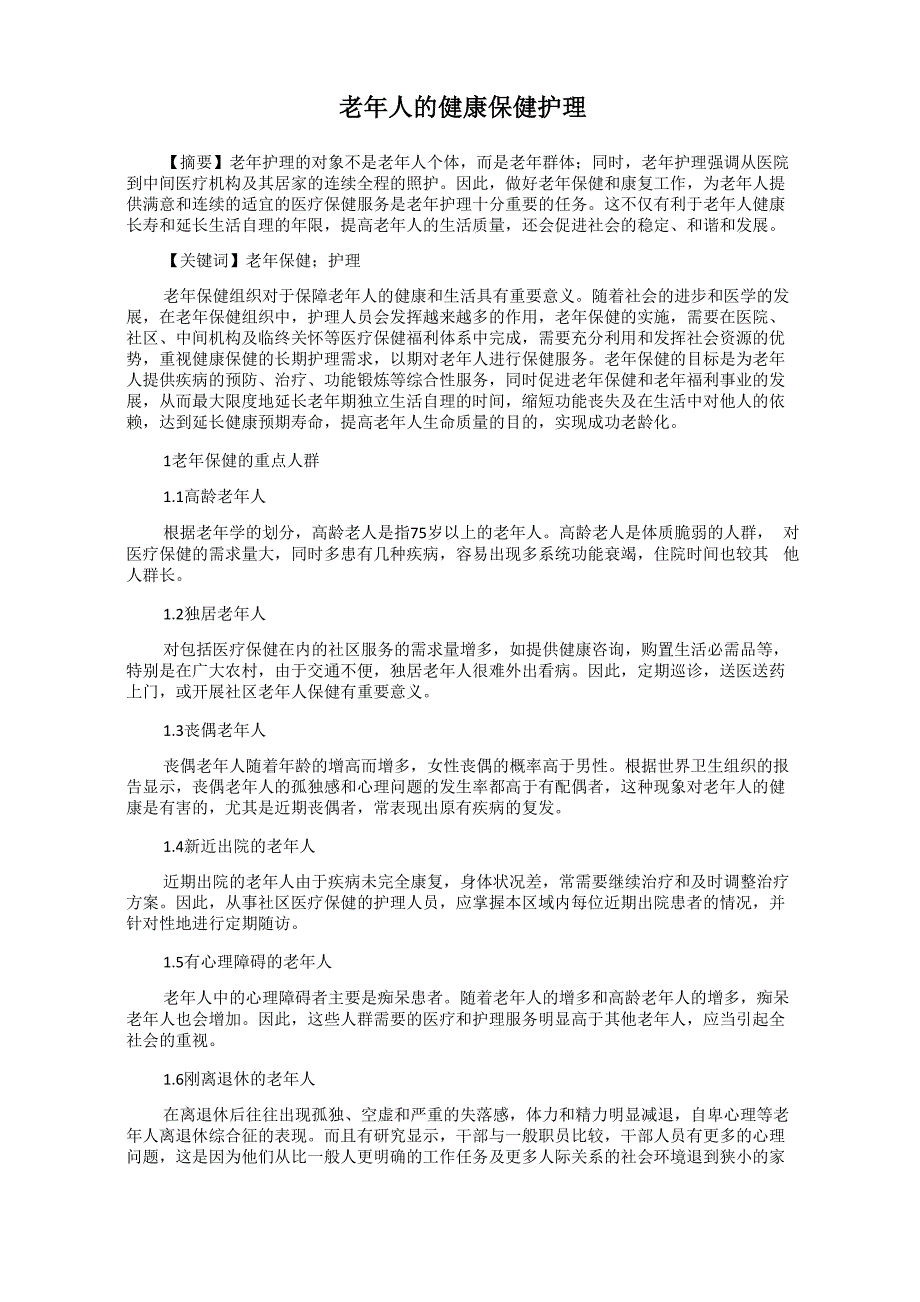 老年人的健康保健护理

【摘要】老年护理的对象不是老年人个体，而是老年群体；同时，老年护理强调从医院到中间医疗机构及其居家的连续全程的照护。因此，做好老年保健和康复工作，为老年人提供满意和连续的适宜的医疗保健服务是老年护理十分重要的任务。这不仅有利于老年人健康长寿和延长生活自理的年限，提高老年人的生活质量，还会促进社会的稳定、和谐和发展。

【关键词】老年保健；护理

老年保健组织对于保障老年人的健康和生活具有重要意义。随着社会的进步和医学的发展，在老年保健组织中，护理人员会发挥越来越多的作用，老年保健的实施，需要在医院、社区、中间机构及临终关怀等医疗保健福利体系中完成，需要充分利用和发挥社会资源的优势，重视健康保健的长期护理需求，以期对老年人进行保健服务。老年保健的目标是为老年人提供疾病的预防、治疗、功能锻炼等综合性服务，同时促进老年保健和老年福利事业的发展，从而最大限度地延长老年期独立生活自理的时间，缩短功能丧失及在生活中对他人的依赖，达到延长健康预期寿命，提高老年人生命质量的目的，实现成功老龄化。

1老年保健的重点人群

1.1高龄老年人

根据老年学的划分，高龄老人是指75岁以上的老年人。高龄老人是体质脆弱的人群， 对医疗保健的需求量大，同时多患有几种疾病，容易出现多系统功能衰竭，住院时间也较其 他人群长。

1.2独居老年人

对包括医疗保健在内的社区服务的需求量增多，如提供健康咨询，购置生活必需品等，特别是在广大农村，由于交通不便，独居老年人很难外出看病。因此，定期巡诊，送医送药上门，或开展社区老年人保健有重要意义。

1.3丧偶老年人

丧偶老年人随着年龄的增高而增多，女性丧偶的概率高于男性。根据世界卫生组织的报告显示，丧偶老年人的孤独感和心理问题的发生率都高于有配偶者，这种现象对老年人的健康是有害的，尤其是近期丧偶者，常表现出原有疾病的复发。

1.4新近出院的老年人

近期出院的老年人由于疾病未完全康复，身体状况差，常需要继续治疗和及时调整治疗方案。因此，从事社区医疗保健的护理人员，应掌握本区域内每位近期出院患者的情况，并针对性地进行定期随访。

1.5有心理障碍的老年人

老年人中的心理障碍者主要是痴呆患者。随着老年人的增多和高龄老年人的增多，痴呆老年人也会增加。因此，这些人群需要的医疗和护理服务明显高于其他老年人，应当引起全社会的重视。

1.6刚离退休的老年人

在离退休后往往出现孤独、空虚和严重的失落感，体力和精力明显减退，自卑心理等老年人离退休综合征的表现。而且有研究显示，干部与一般职员比较，干部人员有更多的心理问题，这是因为他们从比一般人更明确的工作任务及更多人际关系的社会环境退到狭小的家